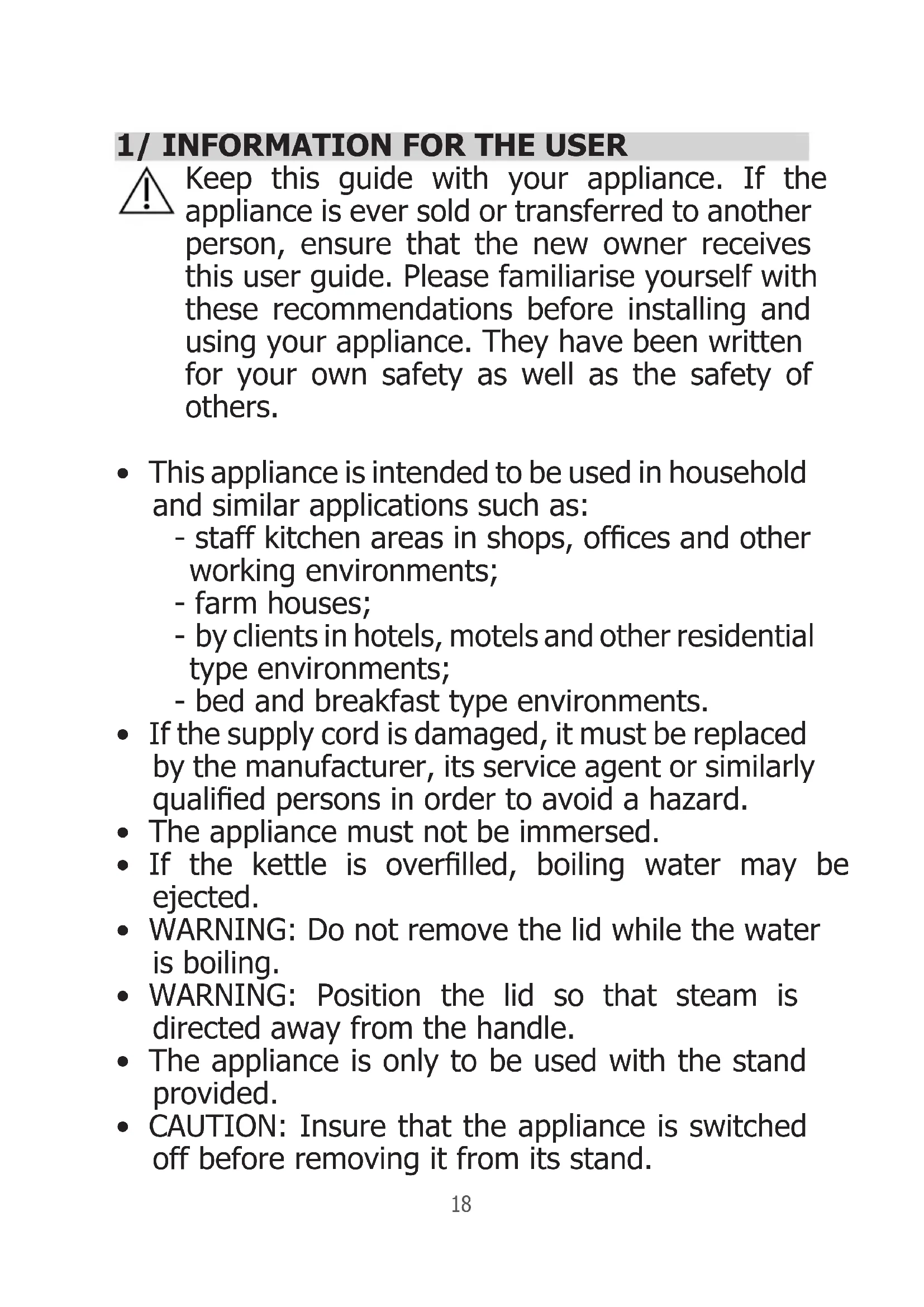 1/ INFORMATION FOR THE USER

Keep this guide with your appliance. If the appliance is ever sold or transferred to another person, ensure that the new owner receives this user guide. Please familiarise yourself with these recommendations before installing and using your appliance. They have been written for your own safety as well as the safety of others.

• This appliance is intended to be used in household and similar applications such as:
- staff kitchen areas in shops, offices and other working environments;
- farm houses;
- by clients in hotels, motels and other residential type environments;
- bed and breakfast type environments.
• If the supply cord is damaged, it must be replaced by the manufacturer, its service agent or similarly qualified persons in order to avoid a hazard.
• The appliance must not be immersed.
• If the kettle is overfilled, boiling water may be ejected.
• WARNING: Do not remove the lid while the water is boiling.
• WARNING: Position the lid so that steam is directed away from the handle.
• The appliance is only to be used with the stand provided.
• CAUTION: Insure that the appliance is switched off before removing it from its stand.

18